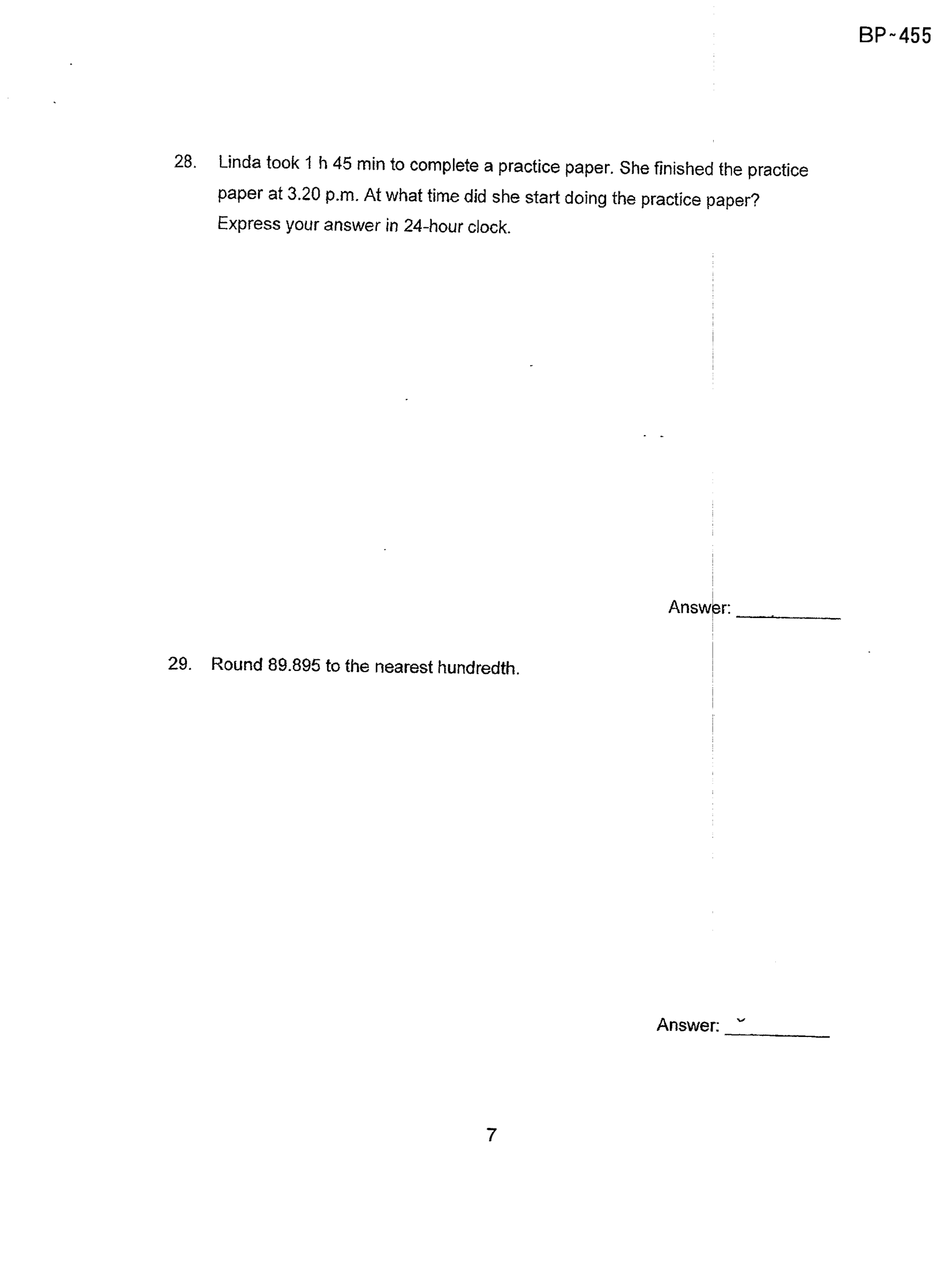 BP~455

28. Linda took 1 h 45 min to complete a practice paper. She finished the practice paper at 3.20 p.m. At what time did she start doing the practice paper? Express your answer in 24-hour clock.

Answer: ____

29. Round 89.895 to the nearest hundredth.

Answer: ____

7